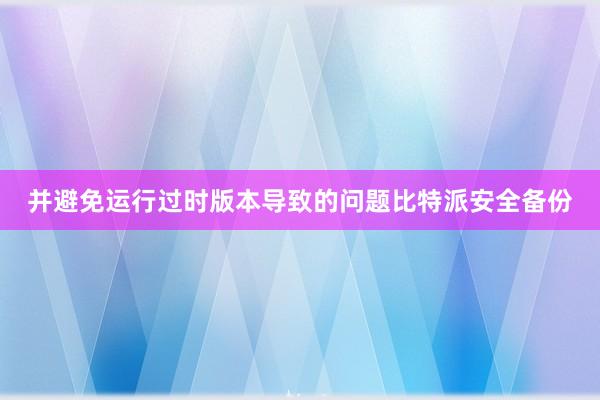 并避免运行过时版本导致的问题比特派安全备份